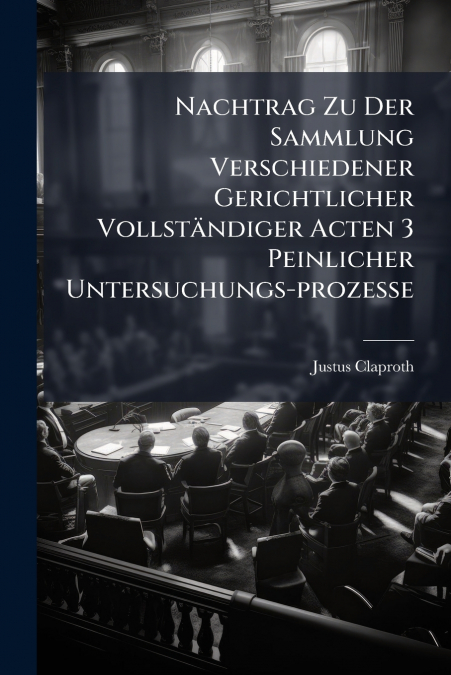 Nachtrag Zu Der Sammlung Verschiedener Gerichtlicher Vollständiger Acten 3 Peinlicher Untersuchungs-prozesse

Justus Claproth